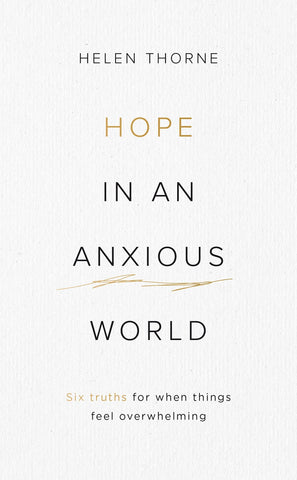 HELEN THORNE

HOPE

IN AN

ANXIOUS

WORLD

Six truths for when things feel overwhelming